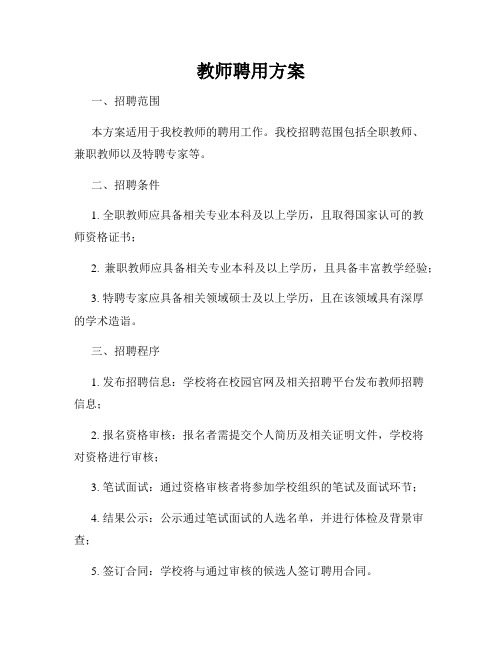 教师聘用方案

一、招聘范围

本方案适用于我校教师的聘用工作。我校招聘范围包括全职教师、兼职教师以及特聘专家等。

二、招聘条件

1. 全职教师应具备相关专业本科及以上学历，且取得国家认可的教师资格证书；

2. 兼职教师应具备相关专业本科及以上学历，且具备丰富教学经验；

3. 特聘专家应具备相关领域硕士及以上学历，且在该领域具有深厚的学术造诣。

三、招聘程序

1. 发布招聘信息：学校将在校园官网及相关招聘平台发布教师招聘信息；

2. 报名资格审核：报名者需提交个人简历及相关证明文件，学校将对资格进行审核；

3. 笔试面试：通过资格审核者将参加学校组织的笔试及面试环节；

4. 结果公示：公示通过笔试面试的人选名单，并进行体检及背景审查；

5. 签订合同：学校将与通过审核的候选人签订聘用合同。